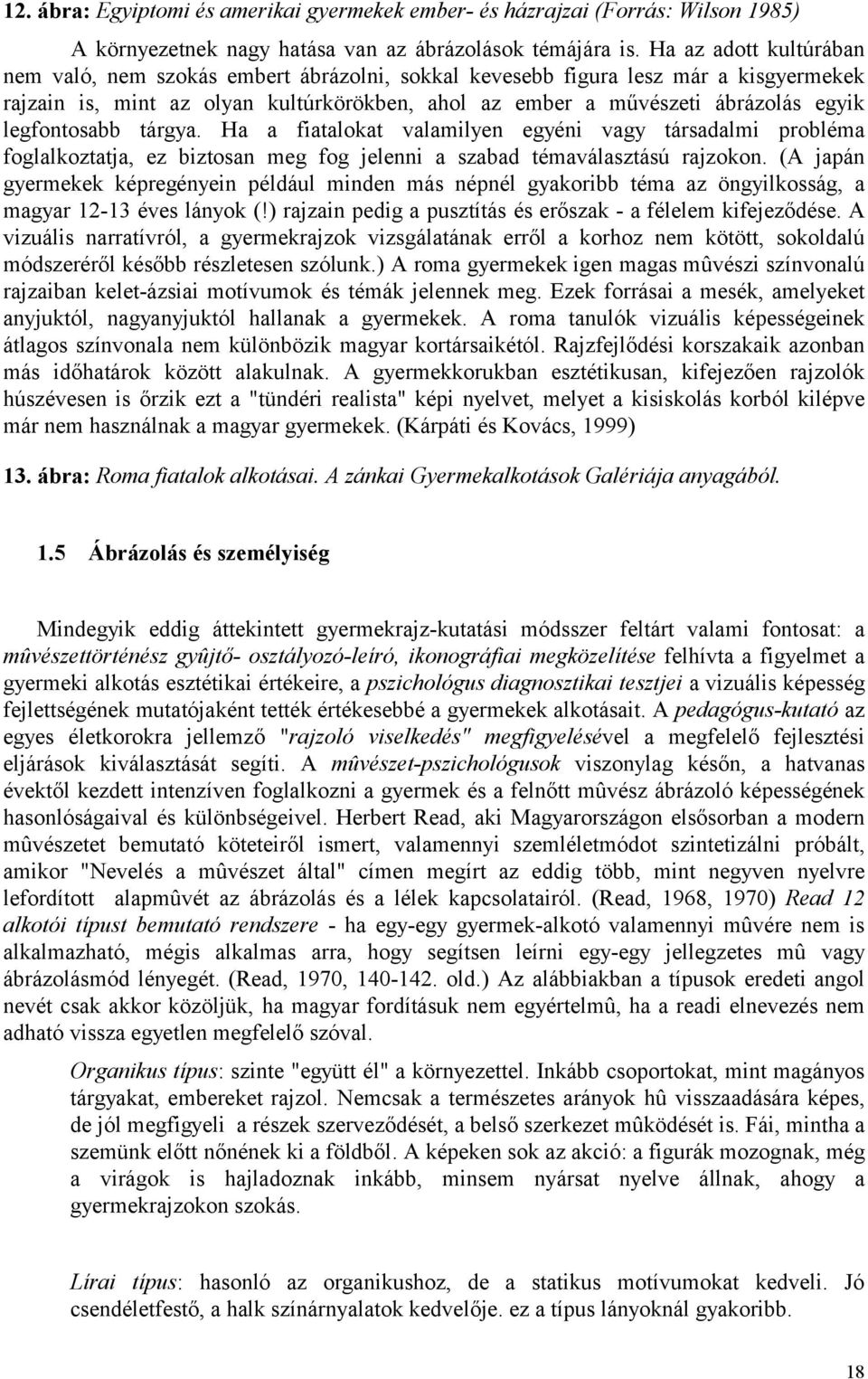 12. ábra: Egyiptomi és amerikai gyermekek ember- és házrajzai (Forrás: Wilson 1985)

A környezetnek nagy hatása van az ábrázolások témájára is. Ha az adott kultúrában nem való, nem szokás embert ábrázolni, sokkal kevesebb figura lesz már a kisgyermekek rajzain is, mint az olyan kultúrkörökben, ahol az ember a művészeti ábrázolás egyik legfontosabb tárgya. Ha a fiatalokat valamilyen egyéni vagy társadalmi probléma foglalkoztatja, ez biztosan meg fog jelenni a szabad témaválasztású rajzokon. (A japán gyermekek képregényein például minden más népnél gyakoribb téma az öngyilkosság, a magyar 12-13 éves lányok (!) rajzain pedig a pusztítás és erőszak - a félelem kifejeződése. A vizuális narratívról, a gyermekrajzok vizsgálatának erről a korhoz nem kötött, sokoldalú módszeréről később részletesen szólunk.) A roma gyermekek igen magas mûvészi színvonalú rajzaiban kelet-ázsiai motívumok és témák jelennek meg. Ezek forrásai a mesék, amelyeket anyjuktól, nagyanyjuktól hallanak a gyermekek. A roma tanulók vizuális képességeinek átlagos színvonala nem különbözik magyar kortársaikétól. Rajzfejlődési korszakaik azonban más időhatárok között alakulnak. A gyermekkorukban esztétikusan, kifejezően rajzolók húszévesen is őrzik ezt a "tündéri realista" képi nyelvet, melyet a kisiskolás korból kilépve már nem használnak a magyar gyermekek. (Kárpáti és Kovács, 1999)

13. ábra: Roma fiatalok alkotásai. A zánkai Gyermekalkotások Galériája anyagából.

1.5 Ábrázolás és személyiség

Mindegyik eddig áttekintett gyermekrajz-kutatási módsszer feltárt valami fontosat: a mûvészettörténész gyûjtő- osztályozó-leíró, ikonográfiai megközelítése felhívta a figyelmet a gyermeki alkotás esztétikai értékeire, a pszichológus diagnosztikai tesztjei a vizuális képesség fejlettségének mutatójaként tették értékesebbé a gyermekek alkotásait. A pedagógus-kutató az egyes életkorokra jellemző "rajzoló viselkedés" megfigyelésével a megfelelő fejlesztési eljárások kiválasztását segíti. A mûvészet-pszichológusok viszonylag későn, a hatvanas évektől kezdett intenzíven foglalkozni a gyermek és a felnőtt mûvész ábrázoló képességének hasonlóságaival és különbségeivel. Herbert Read, aki Magyarországon elsősorban a modern mûvészetet bemutató köteteiről ismert, valamennyi szemléletmódot szintetizálni próbált, amikor "Nevelés a mûvészet által" címen megírt az eddig több, mint negyven nyelvre lefordított alapmûvét az ábrázolás és a lélek kapcsolatairól. (Read, 1968, 1970) Read 12 alkotói típust bemutató rendszere - ha egy-egy gyermek-alkotó valamennyi mûvére nem is alkalmazható, mégis alkalmas arra, hogy segítsen leírni egy-egy jellegzetes mû vagy ábrázolásmód lényegét. (Read, 1970, 140-142. old.) Az alábbiakban a típusok eredeti angol nevét csak akkor közöljük, ha magyar fordításuk nem egyértelmû, ha a readi elnevezés nem adható vissza egyetlen megfelelő szóval.

Organikus típus: szinte "együtt él" a környezettel. Inkább csoportokat, mint magányos tárgyakat, embereket rajzol. Nemcsak a természetes arányok hû visszaadására képes, de jól megfigyeli a részek szerveződését, a belső szerkezet mûködését is. Fái, mintha a szemünk előtt nőnének ki a földből. A képeken sok az akció: a figurák mozognak, még a virágok is hajladoznak inkább, minsem nyársat nyelve állnak, ahogy a gyermekrajzokon szokás.

Lírai típus: hasonló az organikushoz, de a statikus motívumokat kedveli. Jó csendéletfestő, a halk színárnyalatok kedvelője. ez a típus lányoknál gyakoribb.

18